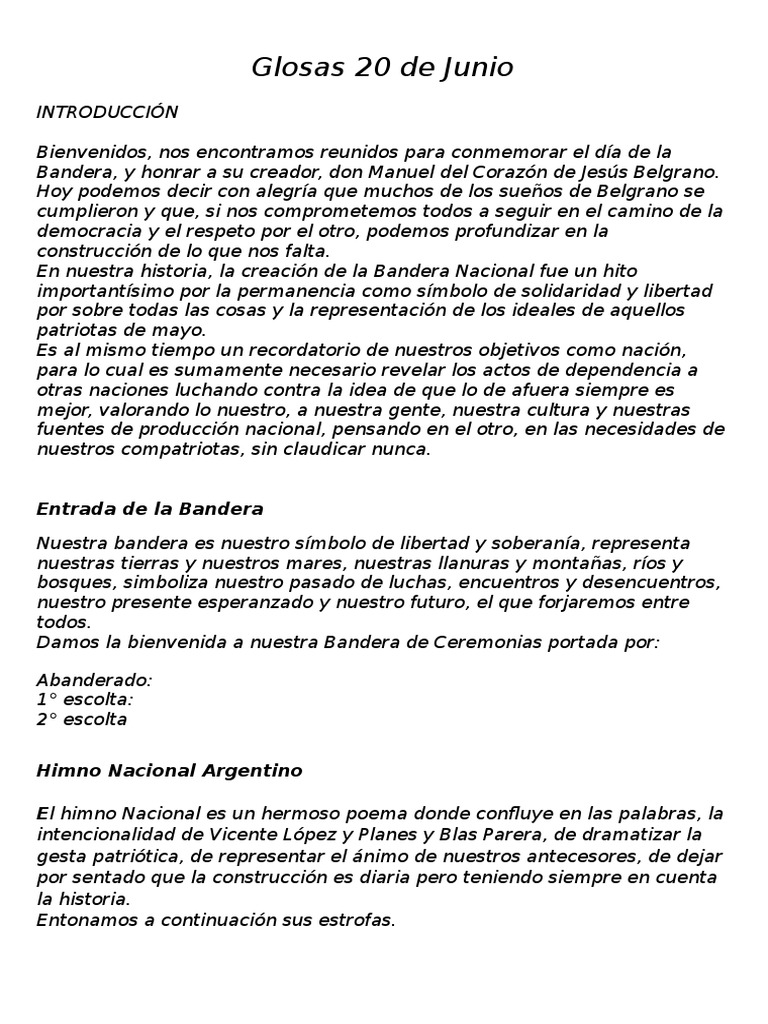 Glosas 20 de Junio

INTRODUCCIÓN

Bienvenidos, nos encontramos reunidos para conmemorar el día de la Bandera, y honrar a su creador, don Manuel del Corazón de Jesús Belgrano. Hoy podemos decir con alegría que muchos de los sueños de Belgrano se cumplieron y que, si nos comprometemos todos a seguir en el camino de la democracia y el respeto por el otro, podemos profundizar en la construcción de lo que nos falta.
En nuestra historia, la creación de la Bandera Nacional fue un hito importantísimo por la permanencia como símbolo de solidaridad y libertad por sobre todas las cosas y la representación de los ideales de aquellos patriotas de mayo.
Es al mismo tiempo un recordatorio de nuestros objetivos como nación, para lo cual es sumamente necesario revelar los actos de dependencia a otras naciones luchando contra la idea de que lo de afuera siempre es mejor, valorando lo nuestro, a nuestra gente, nuestra cultura y nuestras fuentes de producción nacional, pensando en el otro, en las necesidades de nuestros compatriotas, sin claudicar nunca.

Entrada de la Bandera

Nuestra bandera es nuestro símbolo de libertad y soberanía, representa nuestras tierras y nuestros mares, nuestras llanuras y montañas, ríos y bosques, simboliza nuestro pasado de luchas, encuentros y desencuentros, nuestro presente esperanzado y nuestro futuro, el que forjaremos entre todos.
Damos la bienvenida a nuestra Bandera de Ceremonias portada por:

Abanderado:
1° escolta:
2° escolta

Himno Nacional Argentino

El himno Nacional es un hermoso poema donde confluye en las palabras, la intencionalidad de Vicente López y Planes y Blas Parera, de dramatizar la gesta patriótica, de representar el ánimo de nuestros antecesores, de dejar por sentado que la construcción es diaria pero teniendo siempre en cuenta la historia.
Entonamos a continuación sus estrofas.